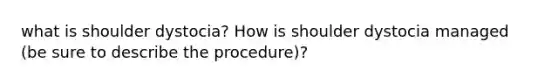 what is shoulder dystocia? How is shoulder dystocia managed (be sure to describe the procedure)?